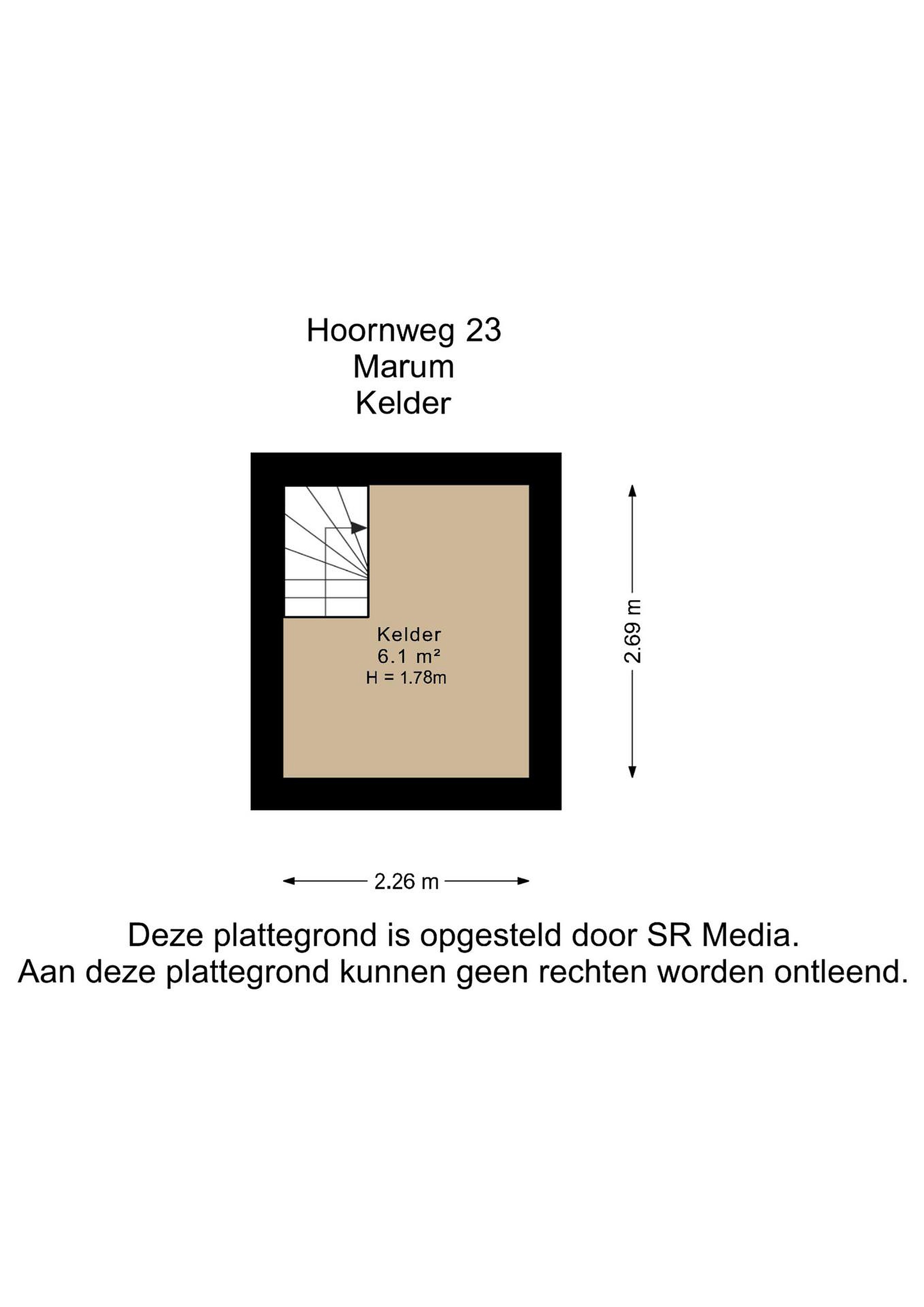 Hoornweg 23
Marum
Kelder

Kelder
6.1 m²
H = 1.78m

2.69 m

2.26 m

Deze plattegrond is opgesteld door SR Media.
Aan deze plattegrond kunnen geen rechten worden ontleend.